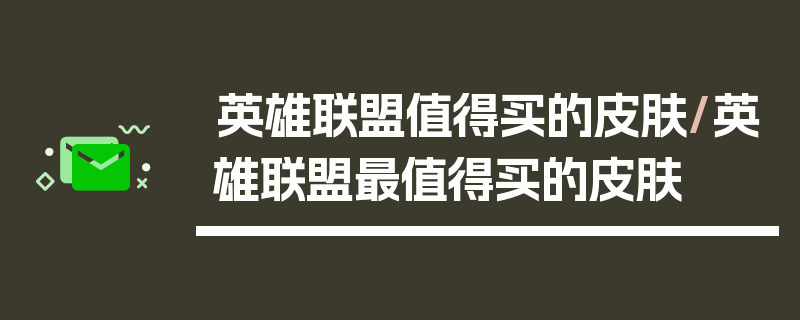 英雄联盟值得买的皮肤/英雄联盟最值得买的皮肤